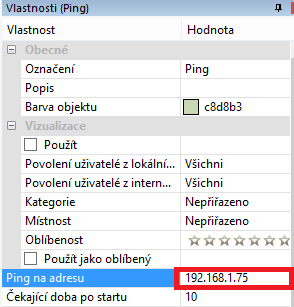 Vlastnosti (Ping)

| Vlastnost | Hodnota |
|---|---|
| Obecné | |
| Označení | Ping |
| Popis | |
| Barva objektu | c8d8b3 |
| Vizualizace | |
| Použít | |
| Povolení uživatelé z lokální... | Všichni |
| Povolení uživatelé z intern... | Všichni |
| Kategorie | Nepřiřazeno |
| Místnost | Nepřiřazeno |
| Oblíbenost | |
| Použít jako oblíbený | |
| Ping na adresu | 192.168.1.75 |
| Čekající doba po startu | 10 |